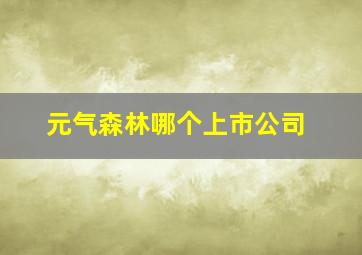 元气森林哪个上市公司